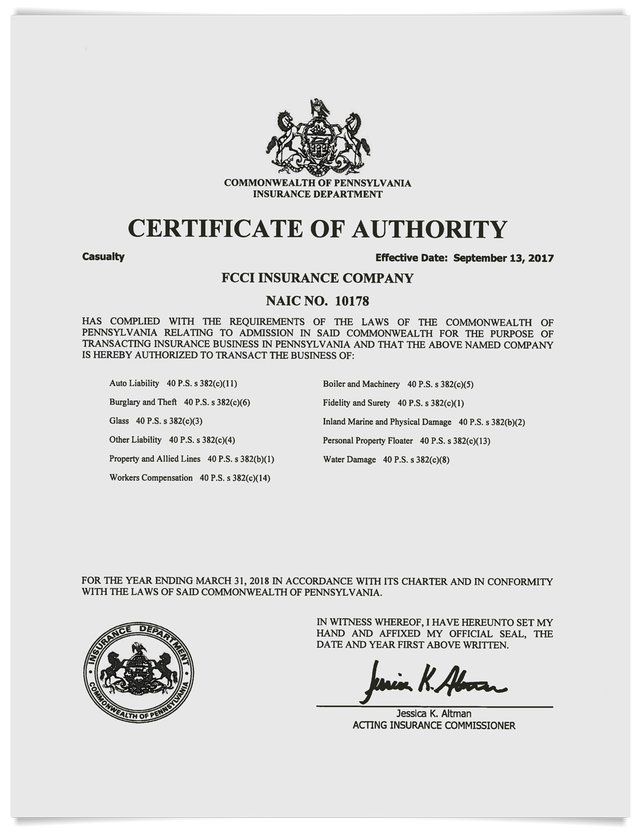 COMMONWEALTH OF PENNSYLVANIA
INSURANCE DEPARTMENT

CERTIFICATE OF AUTHORITY

Casualty

Effective Date: September 13, 2017

FCCI INSURANCE COMPANY

NAIC NO. 10178

HAS COMPLIED WITH THE REQUIREMENTS OF THE LAWS OF THE COMMONWEALTH OF PENNSYLVANIA RELATING TO ADMISSION IN SAID COMMONWEALTH FOR THE PURPOSE OF TRANSACTING INSURANCE BUSINESS IN PENNSYLVANIA AND THAT THE ABOVE NAMED COMPANY IS HEREBY AUTHORIZED TO TRANSACT THE BUSINESS OF:

Auto Liability 40 P.S. s 382(c)(11)
Burglary and Theft 40 P.S. s 382(c)(6)
Glass 40 P.S. s 382(c)(3)
Other Liability 40 P.S. s 382(c)(4)
Property and Allied Lines 40 P.S. s 382(b)(1)
Workers Compensation 40 P.S. s 382(c)(14)

Boiler and Machinery 40 P.S. s 382(c)(5)
Fidelity and Surety 40 P.S. s 382(c)(1)
Inland Marine and Physical Damage 40 P.S. s 382(b)(2)
Personal Property Floater 40 P.S. s 382(c)(13)
Water Damage 40 P.S. s 382(c)(8)

FOR THE YEAR ENDING MARCH 31, 2018 IN ACCORDANCE WITH ITS CHARTER AND IN CONFORMITY WITH THE LAWS OF SAID COMMONWEALTH OF PENNSYLVANIA.

INSURANCE DEPARTMENT
COMMONWEALTH OF PENNSYLVANIA

IN WITNESS WHEREOF, I HAVE HEREUNTO SET MY HAND AND AFFIXED MY OFFICIAL SEAL, THE DATE AND YEAR FIRST ABOVE WRITTEN.

Jessica K. Altman

Jessica K. Altman
ACTING INSURANCE COMMISSIONER